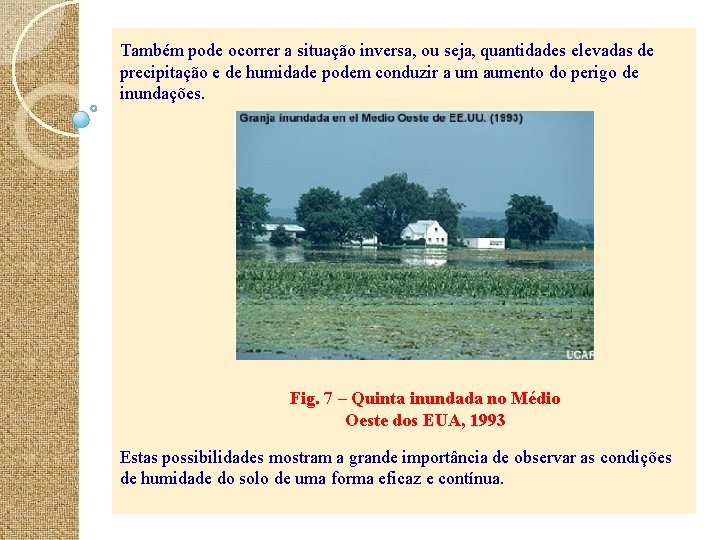 Também pode ocorrer a situação inversa, ou seja, quantidades elevadas de precipitação e de humidade podem conduzir a um aumento do perigo de inundações.

Granja inundada en el Medio Oeste de EE.UU. (1993)

UCAR

Fig. 7 – Quinta inundada no Médio Oeste dos EUA, 1993

Estas possibilidades mostram a grande importância de observar as condições de humidade do solo de uma forma eficaz e contínua.